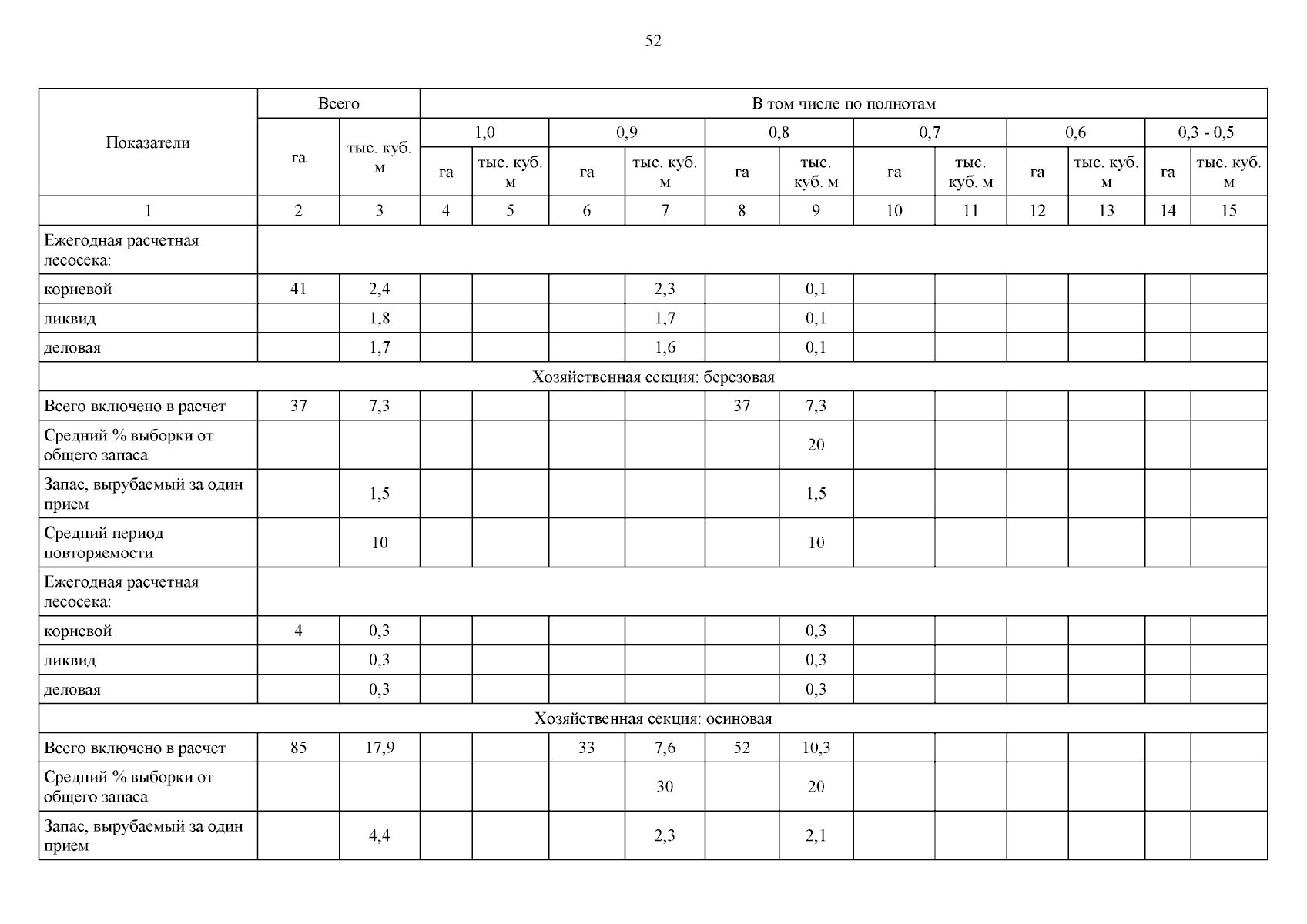 52

| Показатели | Всего | | В том числе по полнотам | | | | | | | | | | | |
|---|---|---|---|---|---|---|---|---|---|---|---|---|---|---|
| | | | 1,0 | | 0,9 | | 0,8 | | 0,7 | | 0,6 | | 0,3 - 0,5 | |
| | га | тыс. куб. м | га | тыс. куб. м | га | тыс. куб. м | га | тыс. куб. м | га | тыс. куб. м | га | тыс. куб. м | га | тыс. куб. м |
| 1 | 2 | 3 | 4 | 5 | 6 | 7 | 8 | 9 | 10 | 11 | 12 | 13 | 14 | 15 |
| Ежегодная расчетная лесосека: | | | | | | | | | | | | | | |
| корневой | 41 | 2,4 | | | | 2,3 | | 0,1 | | | | | | |
| ликвид | | 1,8 | | | | 1,7 | | 0,1 | | | | | | |
| деловая | | 1,7 | | | | 1,6 | | 0,1 | | | | | | |
| Хозяйственная секция: березовая | | | | | | | | | | | | | | |
| Всего включено в расчет | 37 | 7,3 | | | | | 37 | 7,3 | | | | | | |
| Средний % выборки от общего запаса | | | | | | | | 20 | | | | | | |
| Запас, вырубаемый за один прием | | 1,5 | | | | | | 1,5 | | | | | | |
| Средний период повторяемости | | 10 | | | | | | 10 | | | | | | |
| Ежегодная расчетная лесосека: | | | | | | | | | | | | | | |
| корневой | 4 | 0,3 | | | | | | 0,3 | | | | | | |
| ликвид | | 0,3 | | | | | | 0,3 | | | | | | |
| деловая | | 0,3 | | | | | | 0,3 | | | | | | |
| Хозяйственная секция: осиновая | | | | | | | | | | | | | | |
| Всего включено в расчет | 85 | 17,9 | | | 33 | 7,6 | 52 | 10,3 | | | | | | |
| Средний % выборки от общего запаса | | | | | | 30 | | 20 | | | | | | |
| Запас, вырубаемый за один прием | | 4,4 | | | | 2,3 | | 2,1 | | | | | | |